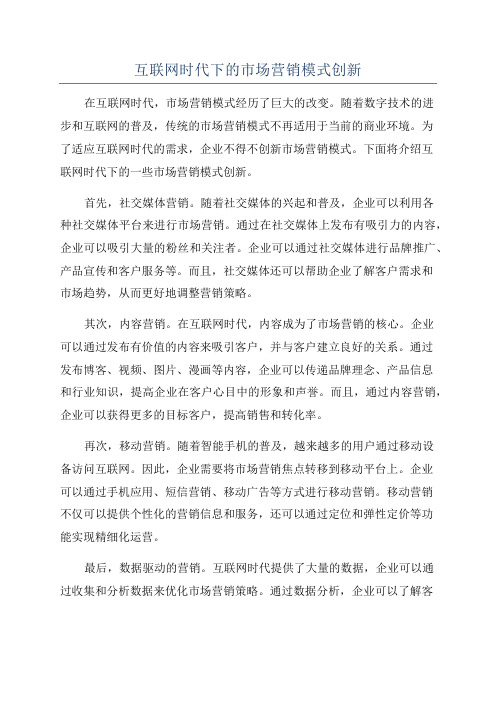 互联网时代下的市场营销模式创新

在互联网时代，市场营销模式经历了巨大的改变。随着数字技术的进步和互联网的普及，传统的市场营销模式不再适用于当前的商业环境。为了适应互联网时代的需求，企业不得不创新市场营销模式。下面将介绍互联网时代下的一些市场营销模式创新。

首先，社交媒体营销。随着社交媒体的兴起和普及，企业可以利用各种社交媒体平台来进行市场营销。通过在社交媒体上发布有吸引力的内容，企业可以吸引大量的粉丝和关注者。企业可以通过社交媒体进行品牌推广、产品宣传和客户服务等。而且，社交媒体还可以帮助企业了解客户需求和市场趋势，从而更好地调整营销策略。

其次，内容营销。在互联网时代，内容成为了市场营销的核心。企业可以通过发布有价值的内容来吸引客户，并与客户建立良好的关系。通过发布博客、视频、图片、漫画等内容，企业可以传递品牌理念、产品信息和行业知识，提高企业在客户心目中的形象和声誉。而且，通过内容营销，企业可以获得更多的目标客户，提高销售和转化率。

再次，移动营销。随着智能手机的普及，越来越多的用户通过移动设备访问互联网。因此，企业需要将市场营销焦点转移到移动平台上。企业可以通过手机应用、短信营销、移动广告等方式进行移动营销。移动营销不仅可以提供个性化的营销信息和服务，还可以通过定位和弹性定价等功能实现精细化运营。

最后，数据驱动的营销。互联网时代提供了大量的数据，企业可以通过收集和分析数据来优化市场营销策略。通过数据分析，企业可以了解客